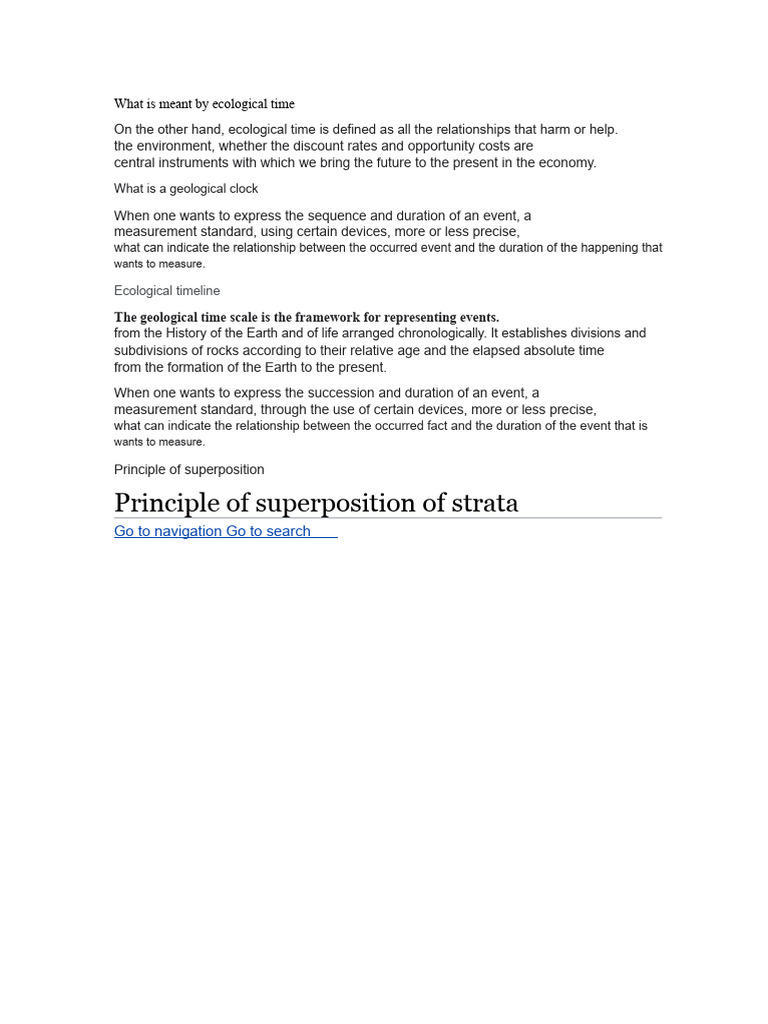 What is meant by ecological time

On the other hand, ecological time is defined as all the relationships that harm or help. the environment, whether the discount rates and opportunity costs are central instruments with which we bring the future to the present in the economy.

What is a geological clock

When one wants to express the sequence and duration of an event, a measurement standard, using certain devices, more or less precise, what can indicate the relationship between the occurred event and the duration of the happening that wants to measure.

Ecological timeline

The geological time scale is the framework for representing events. from the History of the Earth and of life arranged chronologically. It establishes divisions and subdivisions of rocks according to their relative age and the elapsed absolute time from the formation of the Earth to the present.

When one wants to express the succession and duration of an event, a measurement standard, through the use of certain devices, more or less precise, what can indicate the relationship between the occurred fact and the duration of the event that is wants to measure.

Principle of superposition

Principle of superposition of strata

Go to navigation Go to search